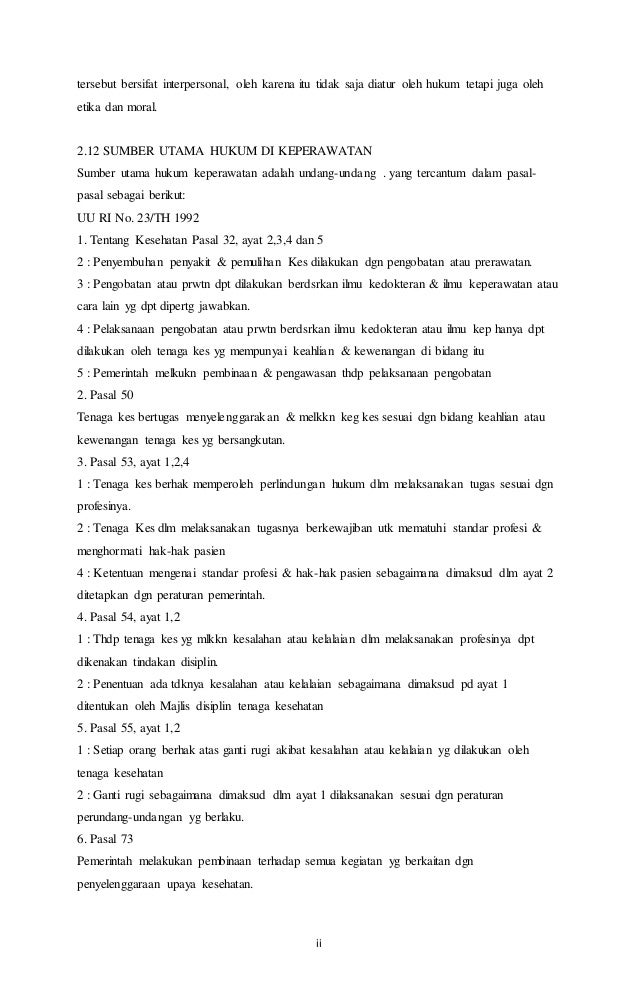 tersebut bersifat interpersonal, oleh karena itu tidak saja diatur oleh hukum tetapi juga oleh etika dan moral.

2.12 SUMBER UTAMA HUKUM DI KEPERAWATAN
Sumber utama hukum keperawatan adalah undang-undang . yang tercantum dalam pasal-pasal sebagai berikut:
UU RI No. 23/TH 1992
1. Tentang Kesehatan Pasal 32, ayat 2,3,4 dan 5
2 : Penyembuhan penyakit & pemulihan Kes dilakukan dgn pengobatan atau prerawatan.
3 : Pengobatan atau prwtn dpt dilakukan berdsrkan ilmu kedokteran & ilmu keperawatan atau cara lain yg dpt dipertg jawabkan.
4 : Pelaksanaan pengobatan atau prwtn berdsrkan ilmu kedokteran atau ilmu kep hanya dpt dilakukan oleh tenaga kes yg mempunyai keahlian & kewenangan di bidang itu
5 : Pemerintah melkukn pembinaan & pengawasan thdp pelaksanaan pengobatan
2. Pasal 50
Tenaga kes bertugas menyelenggarakan & melkkn keg kes sesuai dgn bidang keahlian atau kewenangan tenaga kes yg bersangkutan.
3. Pasal 53, ayat 1,2,4
1 : Tenaga kes berhak memperoleh perlindungan hukum dlm melaksanakan tugas sesuai dgn profesinya.
2 : Tenaga Kes dlm melaksanakan tugasnya berkewajiban utk mematuhi standar profesi & menghormati hak-hak pasien
4 : Ketentuan mengenai standar profesi & hak-hak pasien sebagaimana dimaksud dlm ayat 2 ditetapkan dgn peraturan pemerintah.
4. Pasal 54, ayat 1,2
1 : Thdp tenaga kes yg mlkkn kesalahan atau kelalaian dlm melaksanakan profesinya dpt dikenakan tindakan disiplin.
2 : Penentuan ada tdknya kesalahan atau kelalaian sebagaimana dimaksud pd ayat 1 ditentukan oleh Majlis disiplin tenaga kesehatan
5. Pasal 55, ayat 1,2
1 : Setiap orang berhak atas ganti rugi akibat kesalahan atau kelalaian yg dilakukan oleh tenaga kesehatan
2 : Ganti rugi sebagaimana dimaksud dlm ayat 1 dilaksanakan sesuai dgn peraturan perundang-undangan yg berlaku.
6. Pasal 73
Pemerintah melakukan pembinaan terhadap semua kegiatan yg berkaitan dgn penyelenggaraan upaya kesehatan.

ii